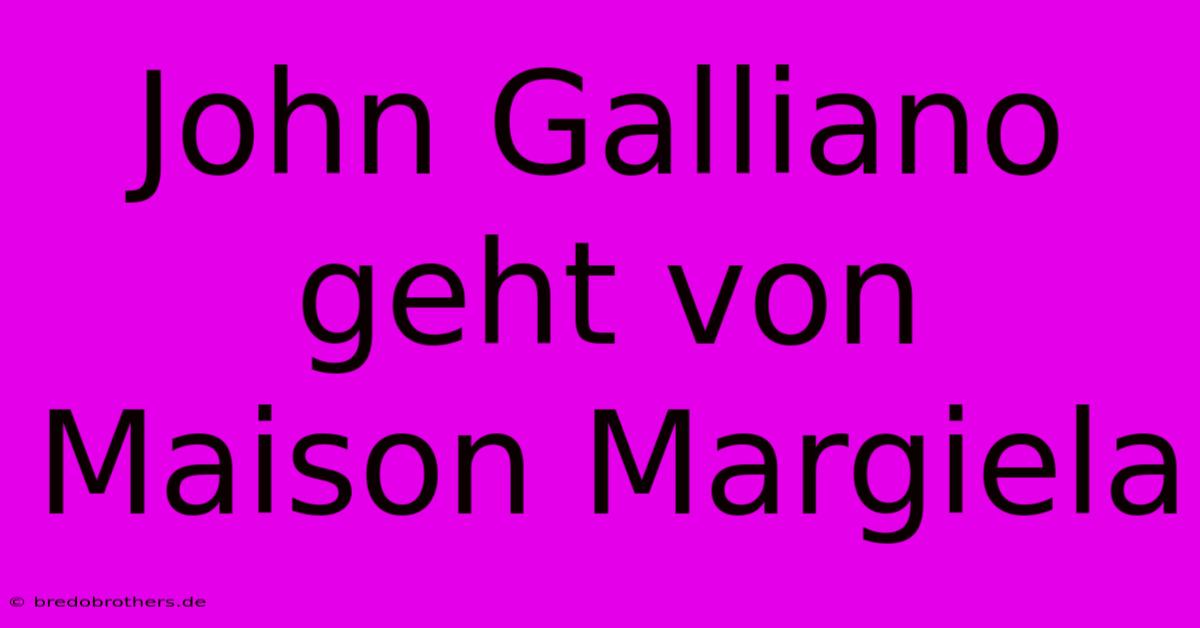 John Galliano geht von Maison Margiela

© bredobrothers.de